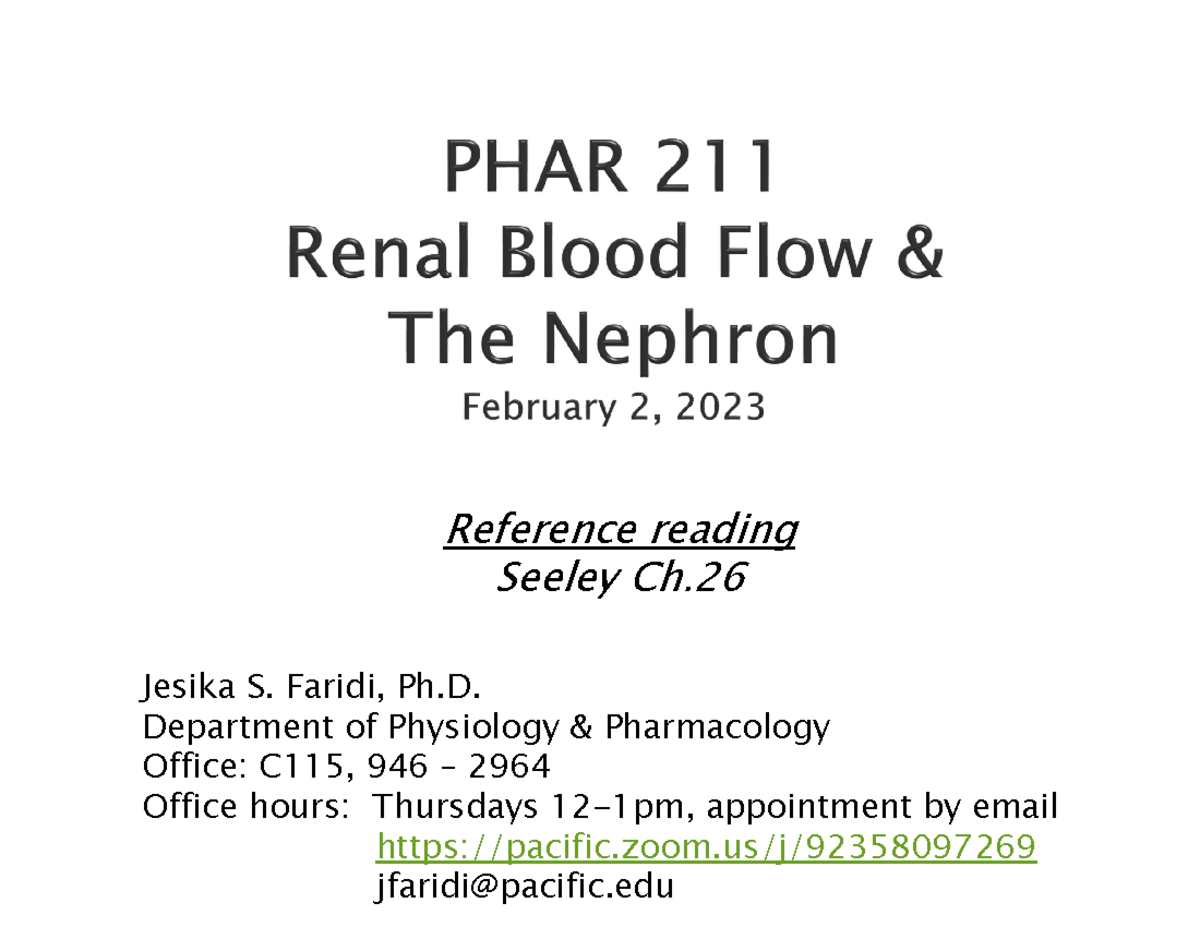 PHAR 211
Renal Blood Flow & The Nephron
February 2, 2023

Reference reading
Seeley Ch.26

Jesika S. Faridi, Ph.D.
Department of Physiology & Pharmacology
Office: C115, 946 – 2964
Office hours: Thursdays 12-1pm, appointment by email
https://pacific.zoom.us/j/92358097269
jfaridi@pacific.edu